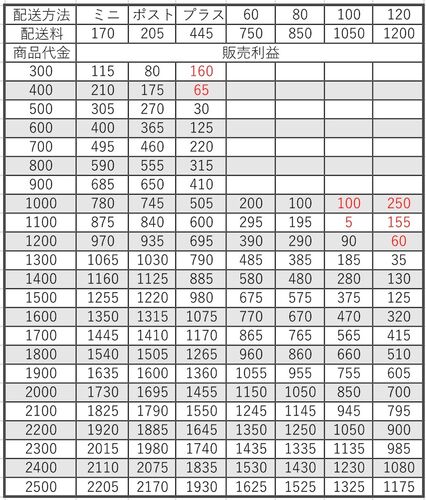 | 配送方法 | ミニ | ポスト | プラス | 60 | 80 | 100 | 120 |
|---|---|---|---|---|---|---|---|
| 配送料 | 170 | 205 | 445 | 750 | 850 | 1050 | 1200 |
| 商品代金 | 販売利益 | | | | | | |
| 300 | 115 | 80 | 160 | | | | |
| 400 | 210 | 175 | 65 | | | | |
| 500 | 305 | 270 | 30 | | | | |
| 600 | 400 | 365 | 125 | | | | |
| 700 | 495 | 460 | 220 | | | | |
| 800 | 590 | 555 | 315 | | | | |
| 900 | 685 | 650 | 410 | | | | |
| 1000 | 780 | 745 | 505 | 200 | 100 | 100 | 250 |
| 1100 | 875 | 840 | 600 | 295 | 195 | 5 | 155 |
| 1200 | 970 | 935 | 695 | 390 | 290 | 90 | 60 |
| 1300 | 1065 | 1030 | 790 | 485 | 385 | 185 | 35 |
| 1400 | 1160 | 1125 | 885 | 580 | 480 | 280 | 130 |
| 1500 | 1255 | 1220 | 980 | 675 | 575 | 375 | 125 |
| 1600 | 1350 | 1315 | 1075 | 770 | 670 | 470 | 320 |
| 1700 | 1445 | 1410 | 1170 | 865 | 765 | 565 | 415 |
| 1800 | 1540 | 1505 | 1265 | 960 | 860 | 660 | 510 |
| 1900 | 1635 | 1600 | 1360 | 1055 | 955 | 755 | 605 |
| 2000 | 1730 | 1695 | 1455 | 1150 | 1050 | 850 | 700 |
| 2100 | 1825 | 1790 | 1550 | 1245 | 1145 | 945 | 795 |
| 2200 | 1920 | 1885 | 1645 | 1350 | 1250 | 1050 | 900 |
| 2300 | 2015 | 1980 | 1740 | 1435 | 1335 | 1135 | 985 |
| 2400 | 2110 | 2075 | 1835 | 1530 | 1430 | 1230 | 1080 |
| 2500 | 2205 | 2170 | 1930 | 1625 | 1525 | 1325 | 1175 |